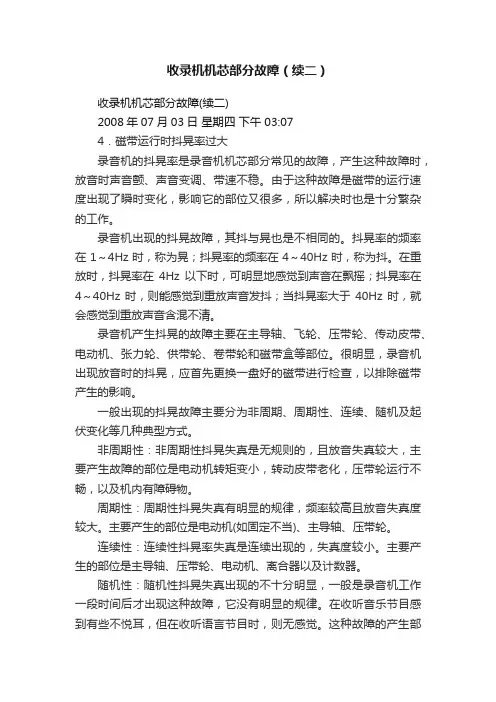 收录机机芯部分故障（续二）

收录机机芯部分故障(续二)

2008 年 07 月 03 日 星期四 下午 03:07

4．磁带运行时抖晃率过大

录音机的抖晃率是录音机机芯部分常见的故障，产生这种故障时，放音时声音颤、声音变调、带速不稳。由于这种故障是磁带的运行速度出现了瞬时变化，影响它的部位又很多，所以解决时也是十分繁杂的工作。

录音机出现的抖晃故障，其抖与晃也是不相同的。抖晃率的频率在 1～4Hz 时，称为晃；抖晃率的频率在 4～40Hz 时，称为抖。在重放时，抖晃率在 4Hz 以下时，可明显地感觉到声音在飘摇；抖晃率在 4～40Hz 时，则能感觉到重放声音发抖；当抖晃率大于 40Hz 时，就会感觉到重放声音含混不清。

录音机产生抖晃的故障主要在主导轴、飞轮、压带轮、传动皮带、电动机、张力轮、供带轮、卷带轮和磁带盒等部位。很明显，录音机出现放音时的抖晃，应首先更换一盘好的磁带进行检查，以排除磁带产生的影响。

一般出现的抖晃故障主要分为非周期、周期性、连续、随机及起伏变化等几种典型方式。

非周期性：非周期性抖晃失真是无规则的，且放音失真较大，主要产生故障的部位是电动机转矩变小，转动皮带老化，压带轮运行不畅，以及机内有障碍物。

周期性：周期性抖晃失真有明显的规律，频率较高且放音失真度较大。主要产生的部位是电动机(如固定不当)、主导轴、压带轮。

连续性：连续性抖晃率失真是连续出现的，失真度较小。主要产生的部位是主导轴、压带轮、电动机、离合器以及计数器。

随机性：随机性抖晃失真出现的不十分明显，一般是录音机工作一段时间后才出现这种故障，它没有明显的规律。在收听音乐节目感到有些不悦耳，但在收听语言节目时，则无感觉。这种故障的产生部